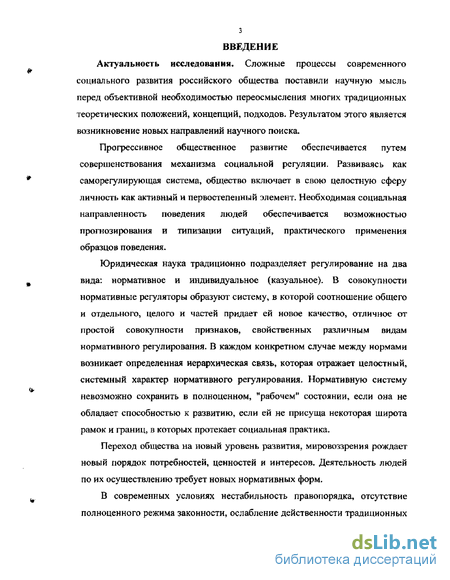 3

ВВЕДЕНИЕ

Актуальность исследования. Сложные процессы современного социального развития российского общества поставили научную мысль перед объективной необходимостью переосмысления многих традиционных теоретических положений, концепций, подходов. Результатом этого является возникновение новых направлений научного поиска.

Прогрессивное общественное развитие обеспечивается путем совершенствования механизма социальной регуляции. Развиваясь как саморегулирующая система, общество включает в свою целостную сферу личность как активный и первостепенный элемент. Необходимая социальная направленность поведения людей обеспечивается возможностью прогнозирования и типизации ситуаций, практического применения образцов поведения.

Юридическая наука традиционно подразделяет регулирование на два вида: нормативное и индивидуальное (казуальное). В совокупности нормативные регуляторы образуют систему, в которой соотношение общего и отдельного, целого и частей придает ей новое качество, отличное от простой совокупности признаков, свойственных различным видам нормативного регулирования. В каждом конкретном случае между нормами возникает определенная иерархическая связь, которая отражает целостный, системный характер нормативного регулирования. Нормативную систему невозможно сохранить в полноценном, "рабочем" состоянии, если она не обладает способностью к развитию, если ей не присуща некоторая широта рамок и границ, в которых протекает социальная практика.

Переход общества на новый уровень развития, мировоззрения рождает новый порядок потребностей, ценностей и интересов. Деятельность людей по их осуществлению требует новых нормативных форм.

В современных условиях нестабильность правопорядка, отсутствие полноценного режима законности, ослабление действенности традиционных

dsLib.net
библиотека диссертаций